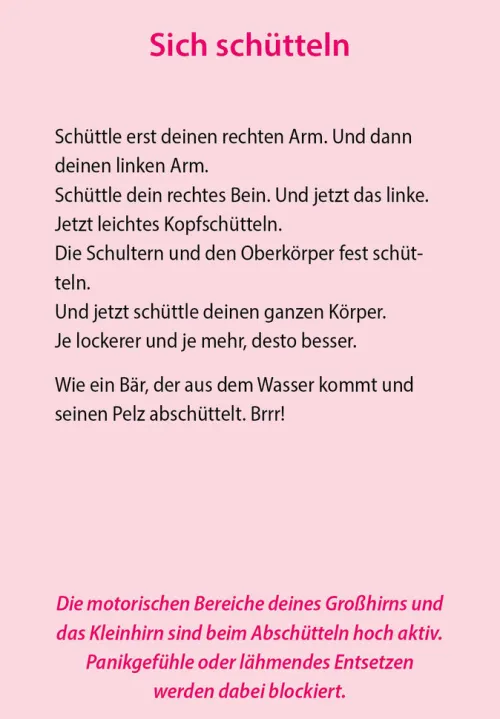 Sich schütteln

Schüttle erst deinen rechten Arm. Und dann deinen linken Arm.
Schüttle dein rechtes Bein. Und jetzt das linke.
Jetzt leichtes Kopfschütteln.
Die Schultern und den Oberkörper fest schütteln.
Und jetzt schüttle deinen ganzen Körper.
Je lockerer und je mehr, desto besser.

Wie ein Bär, der aus dem Wasser kommt und seinen Pelz abschüttelt. Brrr!

Die motorischen Bereiche deines Großhirns und das Kleinhirn sind beim Abschütteln hoch aktiv. Panikgefühle oder lähmendes Entsetzen werden dabei blockiert.